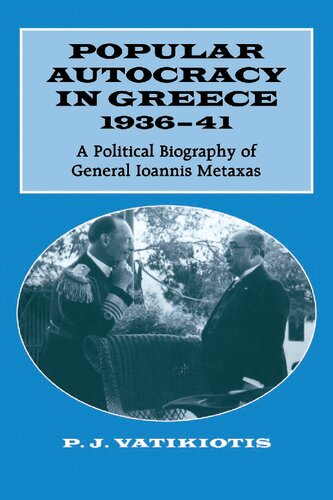 POPULAR AUTOCRACY IN GREECE 1936–41

A Political Biography of General Ioannis Metaxas

P. J. VATIKIOTIS